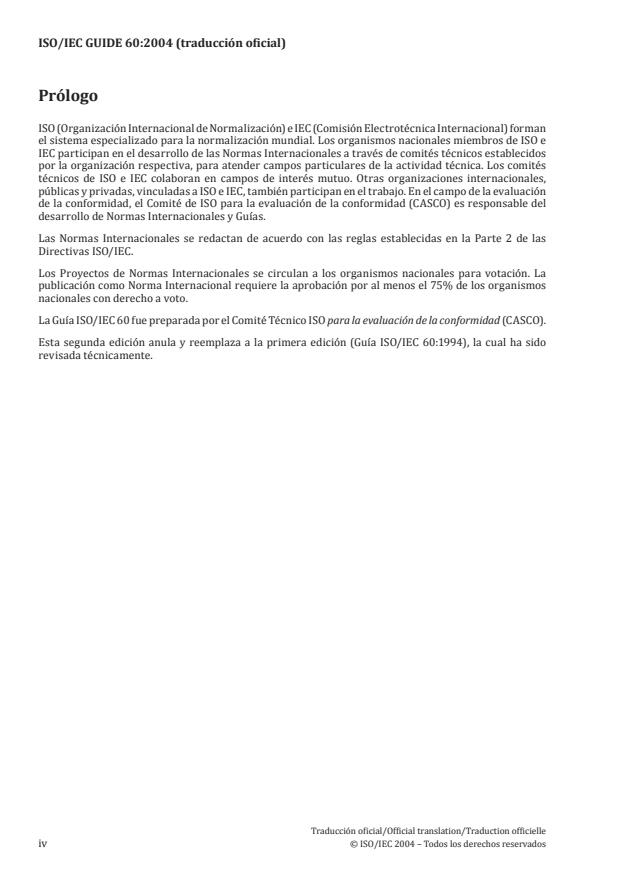 ISO/IEC GUIDE 60:2004 (traducción oficial)

Prólogo

ISO (Organización Internacional de Normalización) e IEC (Comisión Electrotécnica Internacional) forman el sistema especializado para la normalización mundial. Los organismos nacionales miembros de ISO e IEC participan en el desarrollo de las Normas Internacionales a través de comités técnicos establecidos por la organización respectiva, para atender campos particulares de la actividad técnica. Los comités técnicos de ISO e IEC colaboran en campos de interés mutuo. Otras organizaciones internacionales, públicas y privadas, vinculadas a ISO e IEC, también participan en el trabajo. En el campo de la evaluación de la conformidad, el Comité de ISO para la evaluación de la conformidad (CASCO) es responsable del desarrollo de Normas Internacionales y Guías.

Las Normas Internacionales se redactan de acuerdo con las reglas establecidas en la Parte 2 de las Directivas ISO/IEC.

Los Proyectos de Normas Internacionales se circulan a los organismos nacionales para votación. La publicación como Norma Internacional requiere la aprobación por al menos el 75% de los organismos nacionales con derecho a voto.

La Guía ISO/IEC 60 fue preparada por el Comité Técnico ISO para la evaluación de la conformidad (CASCO).

Esta segunda edición anula y reemplaza a la primera edición (Guía ISO/IEC 60:1994), la cual ha sido revisada técnicamente.

iv

Traducción oficial/Official translation/Traduction officielle
© ISO/IEC 2004 – Todos los derechos reservados